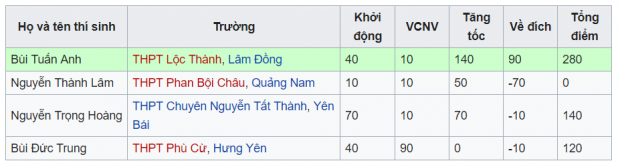 | Họ và tên thí sinh | Trường | Khởi động | VCNV | Tăng tốc | Về đích | Tổng điểm |
|---|---|---|---|---|---|---|
| Bùi Tuấn Anh | THPT Lộc Thành, Lâm Đồng | 40 | 10 | 140 | 90 | 280 |
| Nguyễn Thành Lâm | THPT Phan Bội Châu, Quảng Nam | 10 | 10 | 50 | -70 | 0 |
| Nguyễn Trọng Hoàng | THPT Chuyên Nguyễn Tất Thành, Yên Bái | 70 | 10 | 70 | -10 | 140 |
| Bùi Đức Trung | THPT Phù Cừ, Hưng Yên | 40 | 90 | 0 | -10 | 120 |